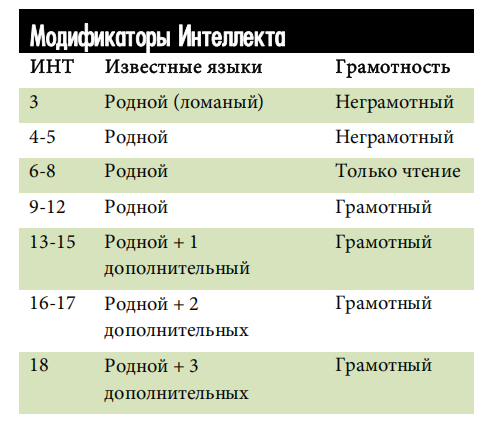 Модификаторы Интеллекта

| ИНТ | Известные языки | Грамотность |
|---|---|---|
| 3 | Родной (ломаный) | Неграмотный |
| 4-5 | Родной | Неграмотный |
| 6-8 | Родной | Только чтение |
| 9-12 | Родной | Грамотный |
| 13-15 | Родной + 1 дополнительный | Грамотный |
| 16-17 | Родной + 2 дополнительных | Грамотный |
| 18 | Родной + 3 дополнительных | Грамотный |